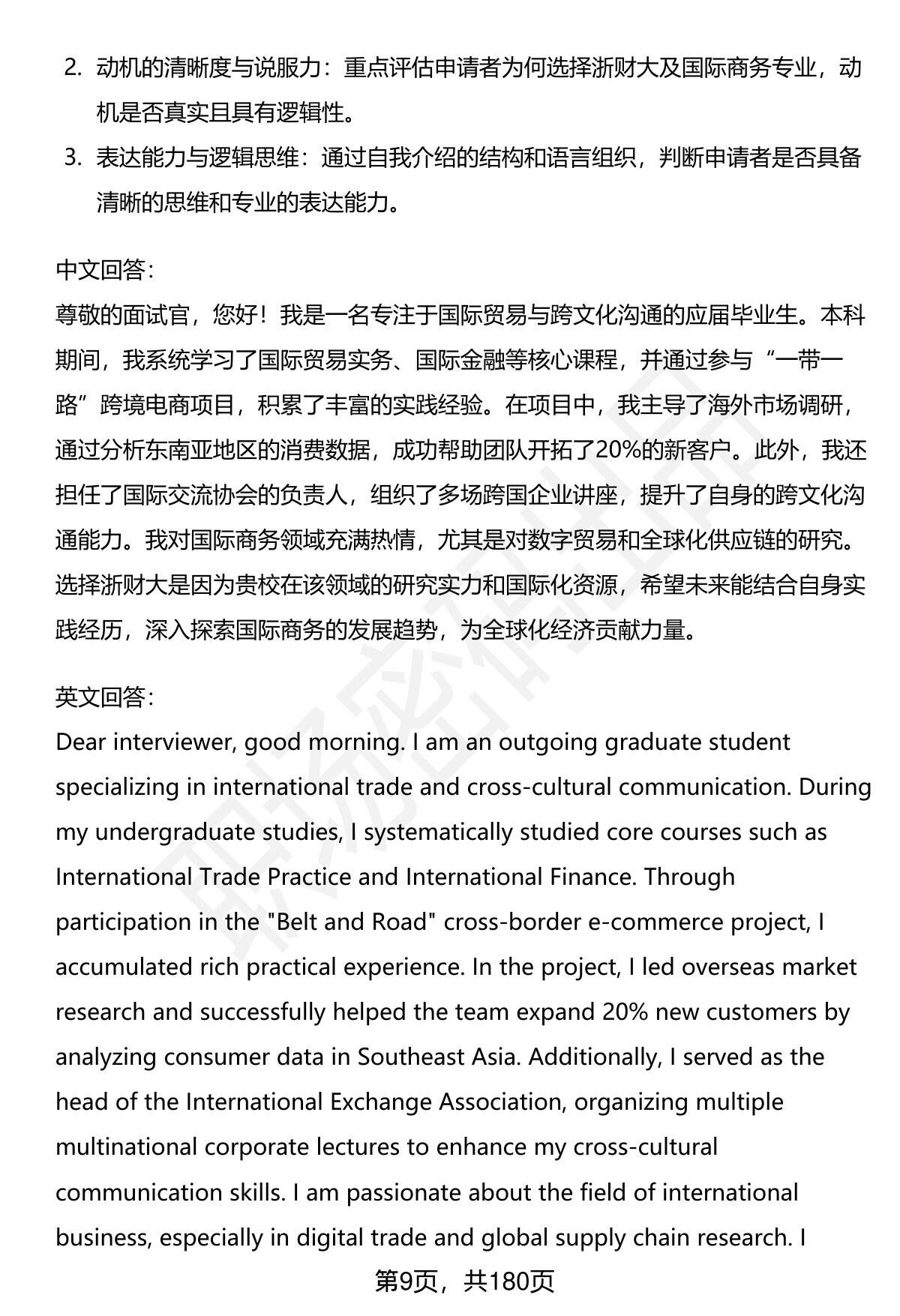 2. 动机的清晰度与说服力：重点评估申请者为何选择浙财大及国际商务专业，动机是否真实且具有逻辑性。

3. 表达能力与逻辑思维：通过自我介绍的结构和语言组织，判断申请者是否具备清晰的思维和专业的表达能力。

中文回答：
尊敬的面试官，您好！我是一名专注于国际贸易与跨文化沟通的应届毕业生。本科期间，我系统学习了国际贸易实务、国际金融等核心课程，并通过参与“一带一路”跨境电商项目，积累了丰富的实践经验。在项目中，我主导了海外市场调研，通过分析东南亚地区的消费数据，成功帮助团队开拓了20%的新客户。此外，我还担任了国际交流协会的负责人，组织了多场跨国企业讲座，提升了自身的跨文化沟通能力。我对国际商务领域充满热情，尤其是对数字贸易和全球化供应链的研究。选择浙财大是因为贵校在该领域的研究实力和国际化资源，希望未来能结合自身实践经历，深入探索国际商务的发展趋势，为全球化经济贡献力量。

英文回答：
Dear interviewer, good morning. I am an outgoing graduate student specializing in international trade and cross-cultural communication. During my undergraduate studies, I systematically studied core courses such as International Trade Practice and International Finance. Through participation in the "Belt and Road" cross-border e-commerce project, I accumulated rich practical experience. In the project, I led overseas market research and successfully helped the team expand 20% new customers by analyzing consumer data in Southeast Asia. Additionally, I served as the head of the International Exchange Association, organizing multiple multinational corporate lectures to enhance my cross-cultural communication skills. I am passionate about the field of international business, especially in digital trade and global supply chain research. I

第9页，共180页